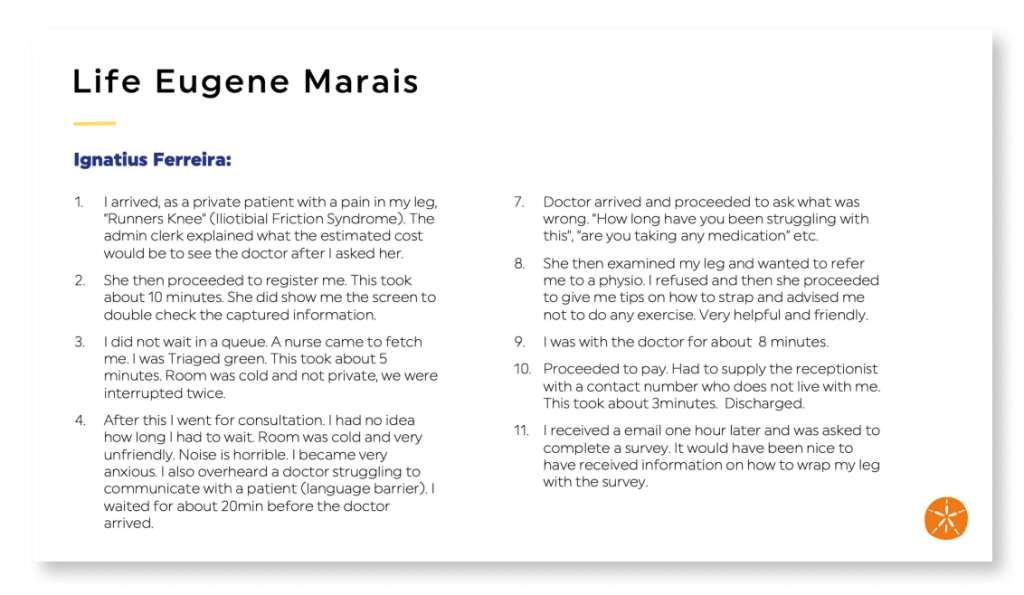 Life Eugene Marais

Ignatius Ferreira:

1. I arrived, as a private patient with a pain in my leg, "Runners Knee" (Iliotibial Friction Syndrome). The admin clerk explained what the estimated cost would be to see the doctor after I asked her.

2. She then proceeded to register me. This took about 10 minutes. She did show me the screen to double check the captured information.

3. I did not wait in a queue. A nurse came to fetch me. I was Triaged green. This took about 5 minutes. Room was cold and not private, we were interrupted twice.

4. After this I went for consultation. I had no idea how long I had to wait. Room was cold and very unfriendly. Noise is horrible. I became very anxious. I also overheard a doctor struggling to communicate with a patient (language barrier). I waited for about 20min before the doctor arrived.

7. Doctor arrived and proceeded to ask what was wrong. "How long have you been struggling with this", "are you taking any medication" etc.

8. She then examined my leg and wanted to refer me to a physio. I refused and then she proceeded to give me tips on how to strap and advised me not to do any exercise. Very helpful and friendly.

9. I was with the doctor for about 8 minutes.

10. Proceeded to pay. Had to supply the receptionist with a contact number who does not live with me. This took about 3minutes. Discharged.

11. I received a email one hour later and was asked to complete a survey. It would have been nice to have received information on how to wrap my leg with the survey.